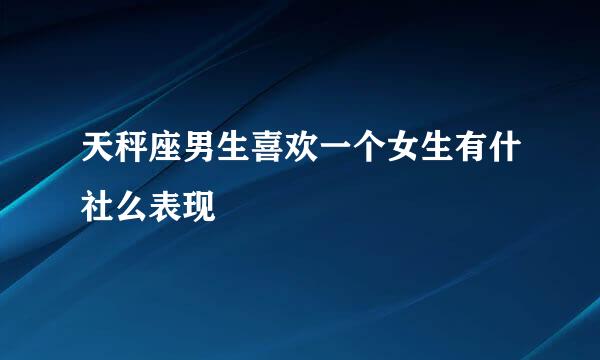 天秤座男生喜欢一个女生有什社么表现